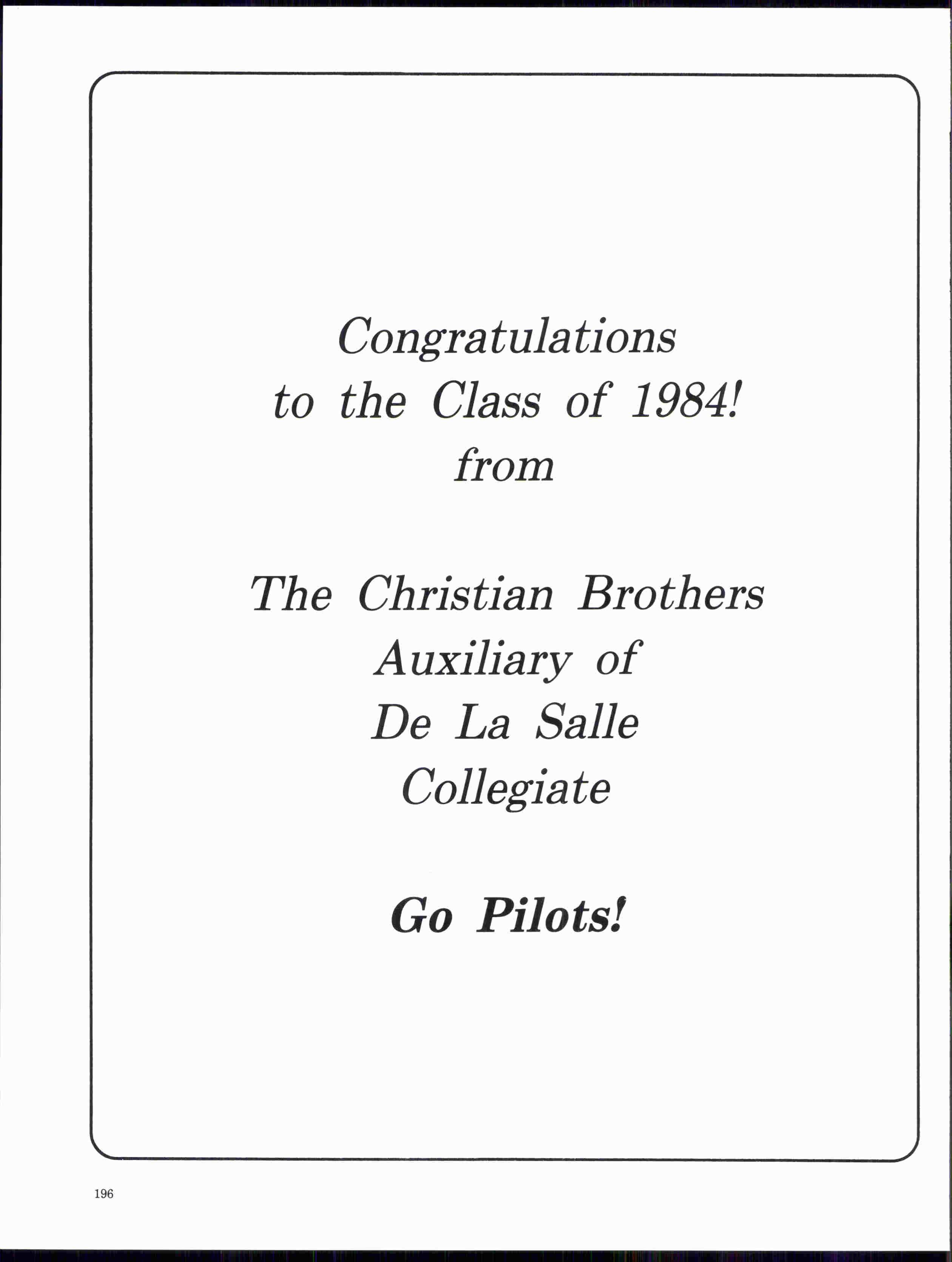 Congratulations
to the Class of 1984!
from

The Christian Brothers
Auxiliary of
De La Salle
Collegiate

Go Pilots!

196